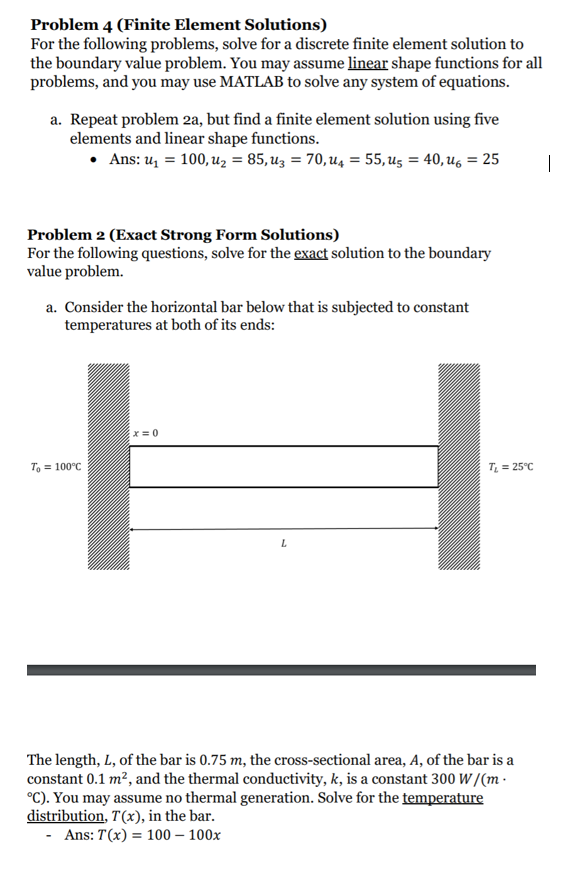 **Problem 4 (Finite Element Solutions)**
For the following problems, solve for a discrete finite element solution to the boundary value problem. You may assume linear shape functions for all problems, and you may use MATLAB to solve any system of equations.

a. Repeat problem 2a, but find a finite element solution using five elements and linear shape functions.
• Ans: $u_1 = 100, u_2 = 85, u_3 = 70, u_4 = 55, u_5 = 40, u_6 = 25$

**Problem 2 (Exact Strong Form Solutions)**
For the following questions, solve for the exact solution to the boundary value problem.

a. Consider the horizontal bar below that is subjected to constant temperatures at both of its ends:

$x = 0$

$T_0 = 100°C$

$T_L = 25°C$

$L$

The length, $L$, of the bar is 0.75 $m$, the cross-sectional area, $A$, of the bar is a constant 0.1 $m^2$, and the thermal conductivity, $k$, is a constant 300 $W/(m \cdot °C)$. You may assume no thermal generation. Solve for the temperature distribution, $T(x)$, in the bar.
- Ans: $T(x) = 100 - 100x$